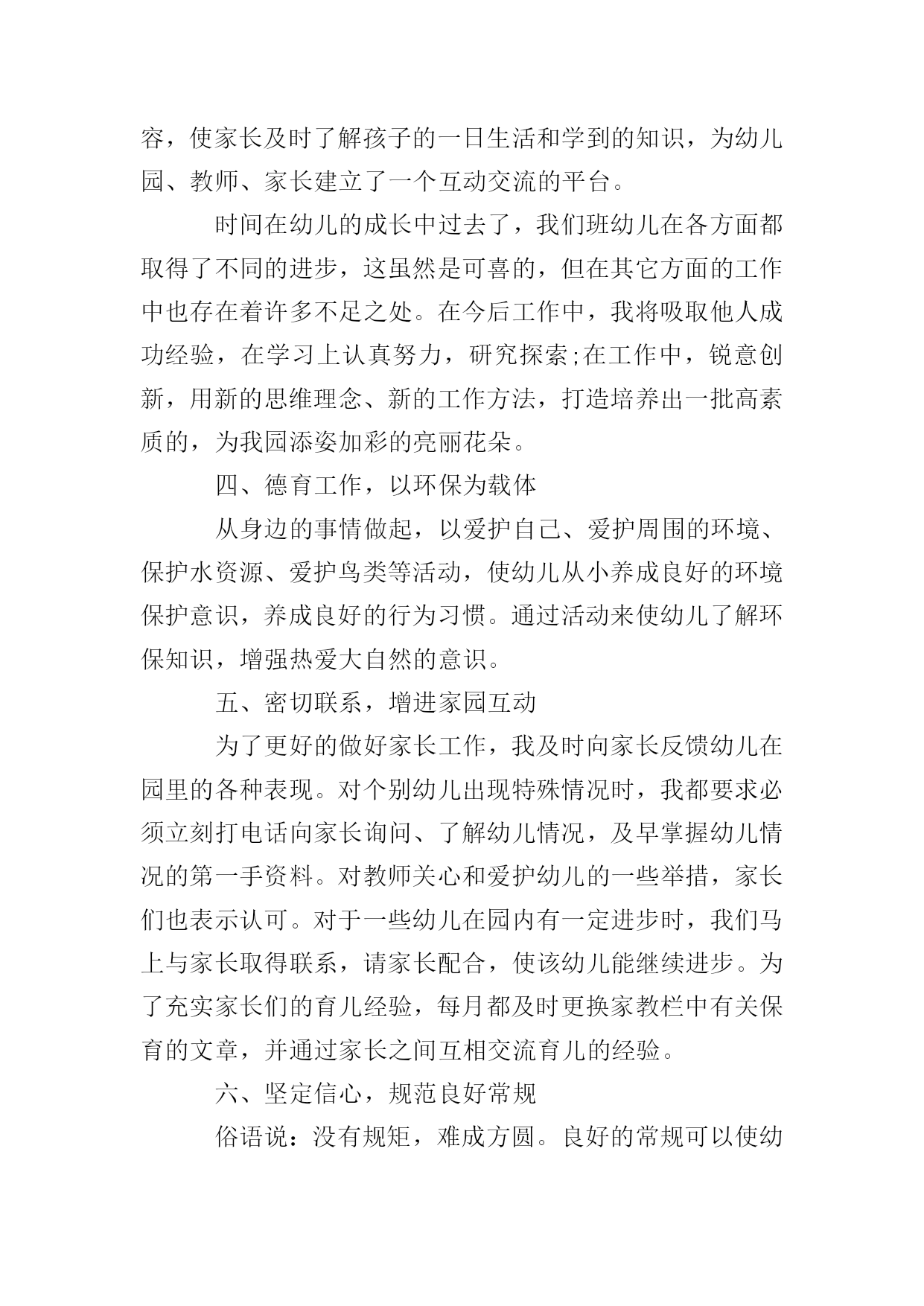 容，使家长及时了解孩子的一日生活和学到的知识，为幼儿园、教师、家长建立了一个互动交流的平台。

时间在幼儿的成长中过去了，我们班幼儿在各方面都取得了不同的进步，这虽然是可喜的，但在其它方面的工作中也存在着许多不足之处。在今后工作中，我将吸取他人成功经验，在学习上认真努力，研究探索;在工作中，锐意创新，用新的思维理念、新的工作方法，打造培养出一批高素质的，为我园添姿加彩的亮丽花朵。

四、德育工作，以环保为载体

从身边的事情做起，以爱护自己、爱护周围的环境、保护水资源、爱护鸟类等活动，使幼儿从小养成良好的环境保护意识，养成良好的行为习惯。通过活动来使幼儿了解环保知识，增强热爱大自然的意识。

五、密切联系，增进家园互动

为了更好的做好家长工作，我及时向家长反馈幼儿在园里的各种表现。对个别幼儿出现特殊情况时，我都要求必须立刻打电话向家长询问、了解幼儿情况，及早掌握幼儿情况的第一手资料。对教师关心和爱护幼儿的一些举措，家长们也表示认可。对于一些幼儿在园内有一定进步时，我们马上与家长取得联系，请家长配合，使该幼儿能继续进步。为了充实家长们的育儿经验，每月都及时更换家教栏中有关保育的文章，并通过家长之间互相交流育儿的经验。

六、坚定信心，规范良好常规

俗语说：没有规矩，难成方圆。良好的常规可以使幼